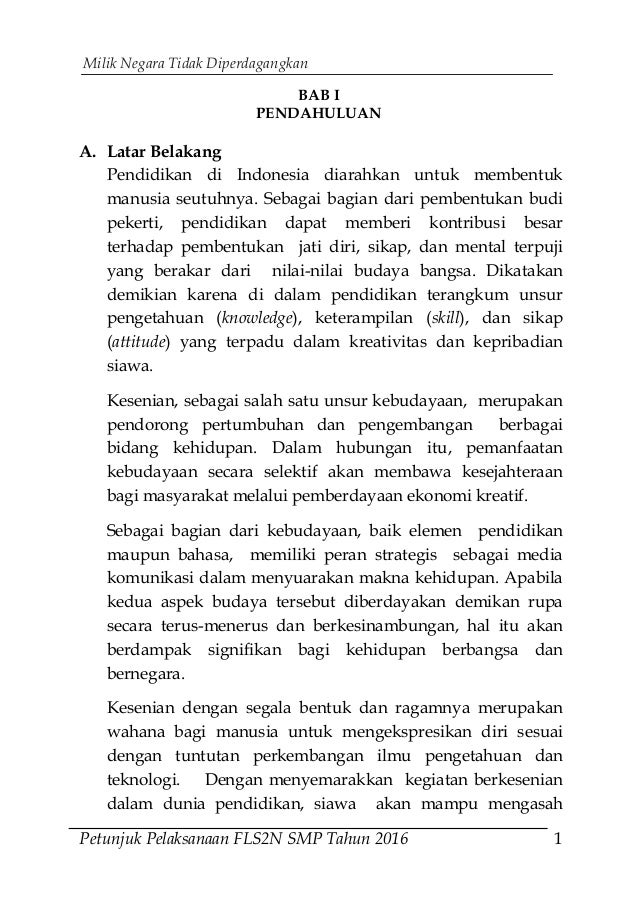 Milik Negara Tidak Diperdagangkan

BAB I
PENDAHULUAN

A. Latar Belakang
Pendidikan di Indonesia diarahkan untuk membentuk manusia seutuhnya. Sebagai bagian dari pembentukan budi pekerti, pendidikan dapat memberi kontribusi besar terhadap pembentukan jati diri, sikap, dan mental terpuji yang berakar dari nilai-nilai budaya bangsa. Dikatakan demikian karena di dalam pendidikan terangkum unsur pengetahuan (knowledge), keterampilan (skill), dan sikap (attitude) yang terpadu dalam kreativitas dan kepribadian siawa.

Kesenian, sebagai salah satu unsur kebudayaan, merupakan pendorong pertumbuhan dan pengembangan berbagai bidang kehidupan. Dalam hubungan itu, pemanfaatan kebudayaan secara selektif akan membawa kesejahteraan bagi masyarakat melalui pemberdayaan ekonomi kreatif.

Sebagai bagian dari kebudayaan, baik elemen pendidikan maupun bahasa, memiliki peran strategis sebagai media komunikasi dalam menyuarakan makna kehidupan. Apabila kedua aspek budaya tersebut diberdayakan demikan rupa secara terus-menerus dan berkesinambungan, hal itu akan berdampak signifikan bagi kehidupan berbangsa dan bernegara.

Kesenian dengan segala bentuk dan ragamnya merupakan wahana bagi manusia untuk mengekspresikan diri sesuai dengan tuntutan perkembangan ilmu pengetahuan dan teknologi. Dengan menyemarakkan kegiatan berkesenian dalam dunia pendidikan, siawa akan mampu mengasah

Petunjuk Pelaksanaan FLS2N SMP Tahun 2016 1